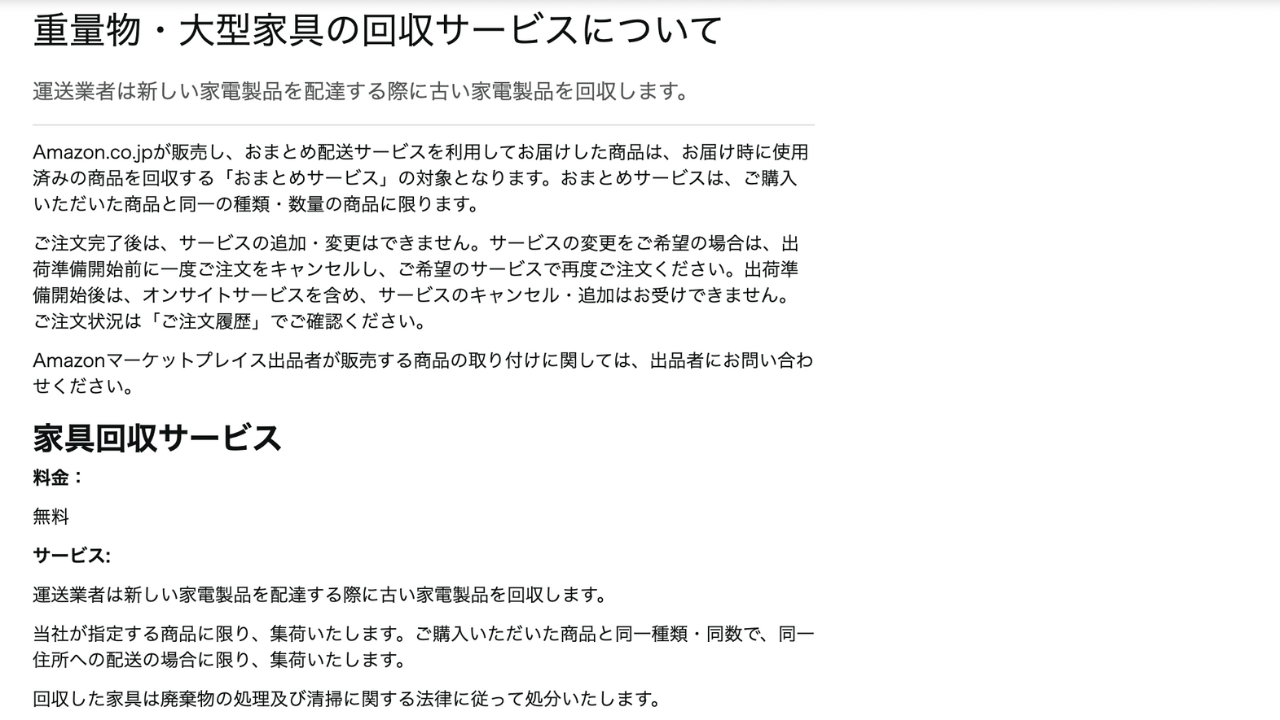 重量物・大型家具の回収サービスについて

運送業者は新しい家電製品を配達する際に古い家電製品を回収します。

Amazon.co.jpが販売し、おまとめ配送サービスを利用してお届けした商品は、お届け時に使用済みの商品を回収する「おまとめサービス」の対象となります。おまとめサービスは、ご購入いただいた商品と同一の種類・数量の商品に限ります。

ご注文完了後は、サービスの追加・変更はできません。サービスの変更をご希望の場合は、出荷準備開始前に一度ご注文をキャンセルし、ご希望のサービスで再度ご注文ください。出荷準備開始後は、オンサイトサービスを含め、サービスのキャンセル・追加はお受けできません。ご注文状況は「ご注文履歴」でご確認ください。

Amazonマーケットプレイス出品者が販売する商品の取り付けに関しては、出品者にお問い合わせください。

家具回収サービス

料金：

無料

サービス:

運送業者は新しい家電製品を配達する際に古い家電製品を回収します。

当社が指定する商品に限り、集荷いたします。ご購入いただいた商品と同一種類・同数で、同一住所への配送の場合に限り、集荷いたします。

回収した家具は廃棄物の処理及び清掃に関する法律に従って処分いたします。